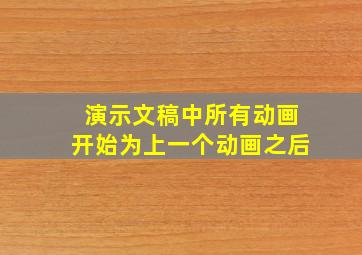 演示文稿中所有动画
开始为上一个动画之后